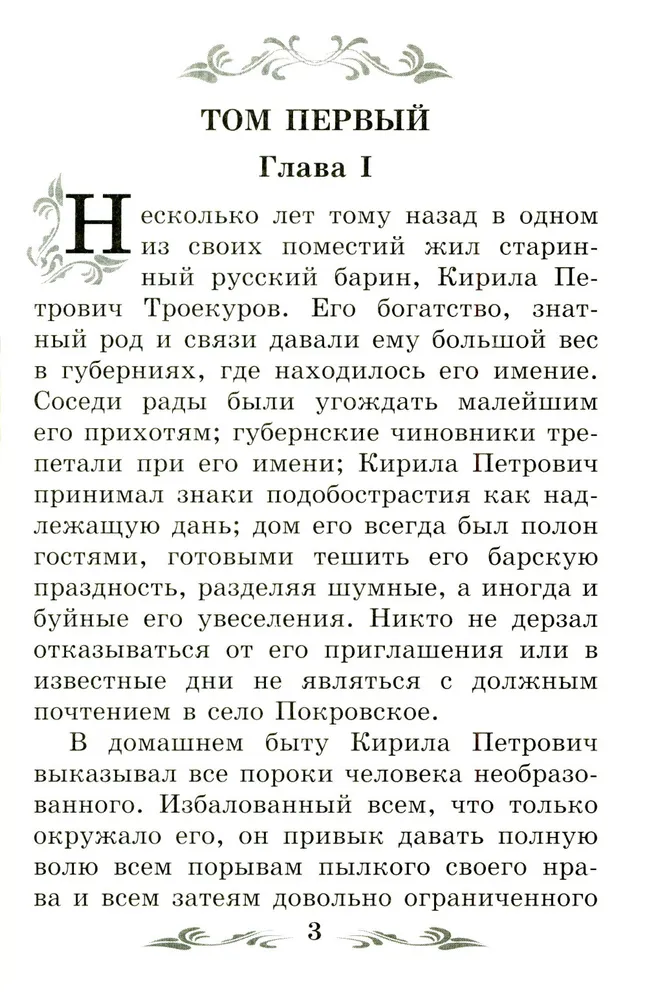 ТОМ ПЕРВЫЙ

Глава I

Несколько лет тому назад в одном из своих поместий жил старинный русский барин, Кирила Петрович Троекуров. Его богатство, знатный род и связи давали ему большой вес в губерниях, где находилось его имение. Соседи рады были угождать малейшим его прихотям; губернские чиновники трепетали при его имени; Кирила Петрович принимал знаки подобострастия как надлежащую дань; дом его всегда был полон гостями, готовыми тешить его барскую праздность, разделяя шумные, а иногда и буйные его увеселения. Никто не дерзал отказываться от его приглашения или в известные дни не являться с должным почтением в село Покровское.

В домашнем быту Кирила Петрович выказывал все пороки человека необразованного. Избалованный всем, что только окружало его, он привык давать полную волю всем порывам пылкого своего нрава и всем затеям довольно ограниченного

3